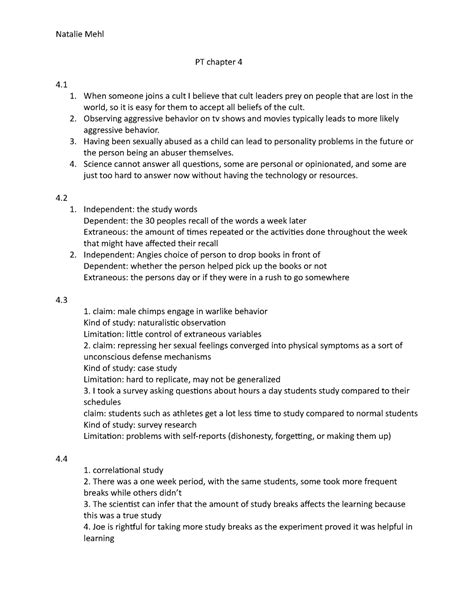 Natalie Mehl

PT chapter 4

4.1

1. When someone joins a cult I believe that cult leaders prey on people that are lost in the world, so it is easy for them to accept all beliefs of the cult.
2. Observing aggressive behavior on tv shows and movies typically leads to more likely aggressive behavior.
3. Having been sexually abused as a child can lead to personality problems in the future or the person being an abuser themselves.
4. Science cannot answer all questions, some are personal or opinionated, and some are just too hard to answer now without having the technology or resources.

4.2

1. Independent: the study words
Dependent: the 30 peoples recall of the words a week later
Extraneous: the amount of times repeated or the activities done throughout the week that might have affected their recall
2. Independent: Angies choice of person to drop books in front of
Dependent: whether the person helped pick up the books or not
Extraneous: the persons day or if they were in a rush to go somewhere

4.3

1. claim: male chimps engage in warlike behavior
Kind of study: naturalistic observation
Limitation: little control of extraneous variables
2. claim: repressing her sexual feelings converged into physical symptoms as a sort of unconscious defense mechanisms
Kind of study: case study
Limitation: hard to replicate, may not be generalized
3. I took a survey asking questions about hours a day students study compared to their schedules
claim: students such as athletes get a lot less time to study compared to normal students
Kind of study: survey research
Limitation: problems with self-reports (dishonesty, forgetting, or making them up)

4.4

1. correlational study
2. There was a one week period, with the same students, some took more frequent breaks while others didn't
3. The scientist can infer that the amount of study breaks affects the learning because this was a true study
4. Joe is rightful for taking more study breaks as the experiment proved it was helpful in learning